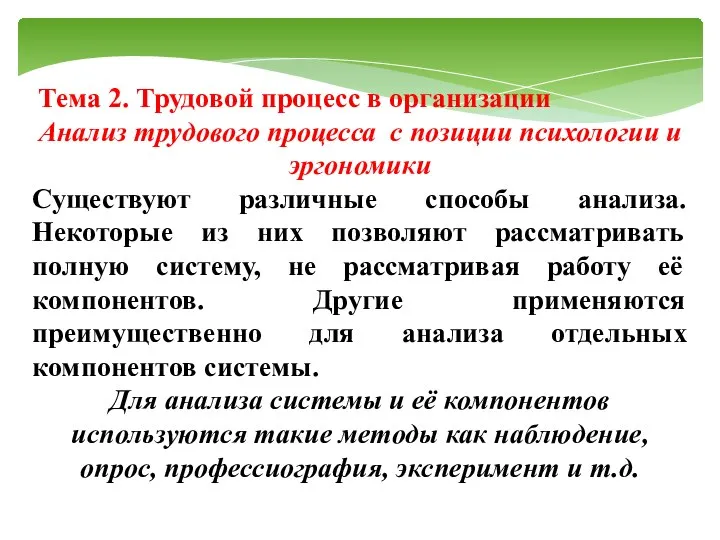 Тема 2. Трудовой процесс в организации
Анализ трудового процесса с позиции психологии и эргономики

Существуют различные способы анализа. Некоторые из них позволяют рассматривать полную систему, не рассматривая работу её компонентов. Другие применяются преимущественно для анализа отдельных компонентов системы.

Для анализа системы и её компонентов используются такие методы как наблюдение, опрос, профессиография, эксперимент и т.д.